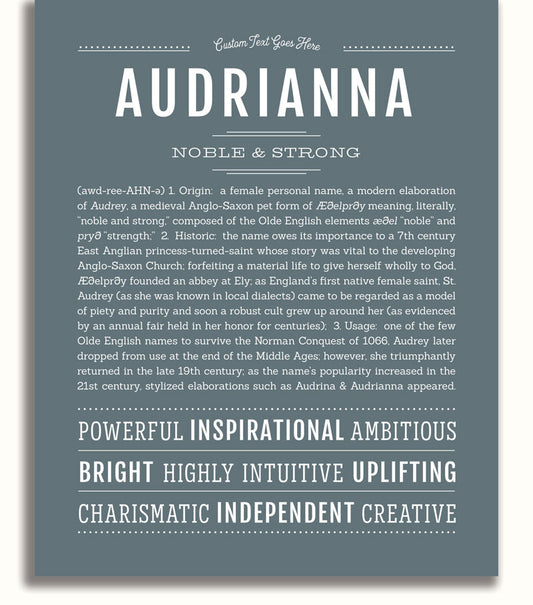 Custom Text Goes Here

AUDRIANNA

NOBLE & STRONG

(awd-ree-AHN-ə) 1. Origin: a female personal name, a modern elaboration of Audrey, a medieval Anglo-Saxon pet form of Æðelprðy meaning, literally, "noble and strong," composed of the Olde English elements æðel "noble" and pryð "strength;" 2. Historic: the name owes its importance to a 7th century East Anglian princess-turned-saint whose story was vital to the developing Anglo-Saxon Church; forfeiting a material life to give herself wholly to God, Æðelprðy founded an abbey at Ely; as England's first native female saint, St. Audrey (as she was known in local dialects) came to be regarded as a model of piety and purity and soon a robust cult grew up around her (as evidenced by an annual fair held in her honor for centuries); 3. Usage: one of the few Olde English names to survive the Norman Conquest of 1066, Audrey later dropped from use at the end of the Middle Ages; however, she triumphantly returned in the late 19th century; as the name's popularity increased in the 21st century, stylized elaborations such as Audrina & Audrianna appeared.

POWERFUL INSPIRATIONAL AMBITIOUS

BRIGHT HIGHLY INTUITIVE UPLIFTING

CHARISMATIC INDEPENDENT CREATIVE